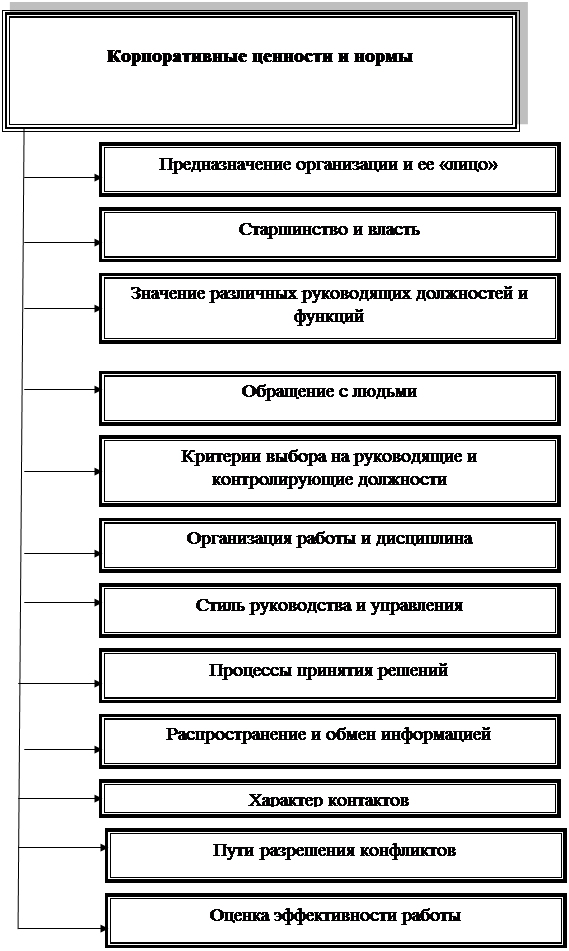 Корпоративные ценности и нормы

Предназначение организации и ее «лицо»

Старшинство и власть

Значение различных руководящих должностей и функций

Обращение с людьми

Критерии выбора на руководящие и контролирующие должности

Организация работы и дисциплина

Стиль руководства и управления

Процессы принятия решений

Распространение и обмен информацией

Характер контактов

Пути разрешения конфликтов

Оценка эффективности работы